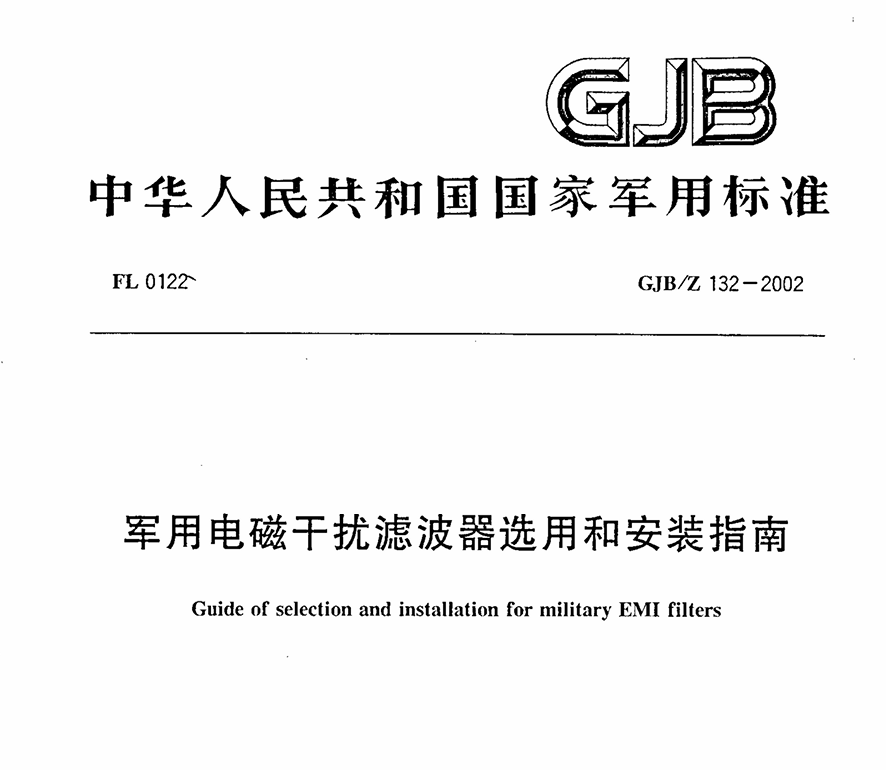 GJB

中华人民共和国国家军用标准

FL 0122

GJB/Z 132－2002

军用电磁干扰滤波器选用和安装指南

Guide of selection and installation for military EMI filters